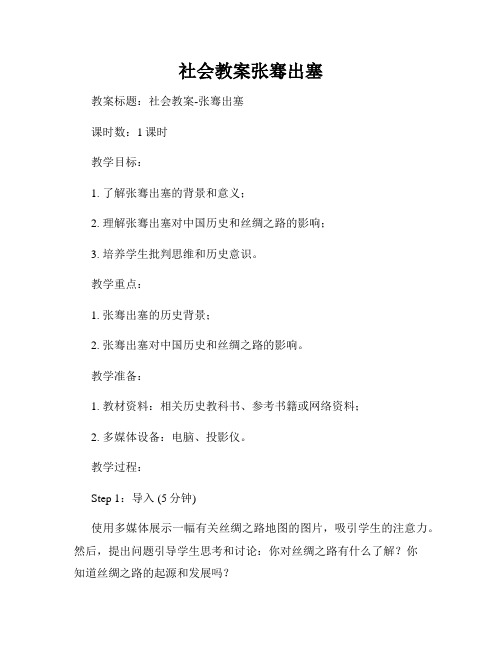 社会教案张骞出塞

教案标题：社会教案-张骞出塞

课时数：1 课时

教学目标：

1. 了解张骞出塞的背景和意义；

2. 理解张骞出塞对中国历史和丝绸之路的影响；

3. 培养学生批判思维和历史意识。

教学重点：

1. 张骞出塞的历史背景；

2. 张骞出塞对中国历史和丝绸之路的影响。

教学准备：

1. 教材资料：相关历史教科书、参考书籍或网络资料；

2. 多媒体设备：电脑、投影仪。

教学过程：

Step 1：导入 (5 分钟)

使用多媒体展示一幅有关丝绸之路地图的图片，吸引学生的注意力。然后，提出问题引导学生思考和讨论：你对丝绸之路有什么了解？你知道丝绸之路的起源和发展吗？